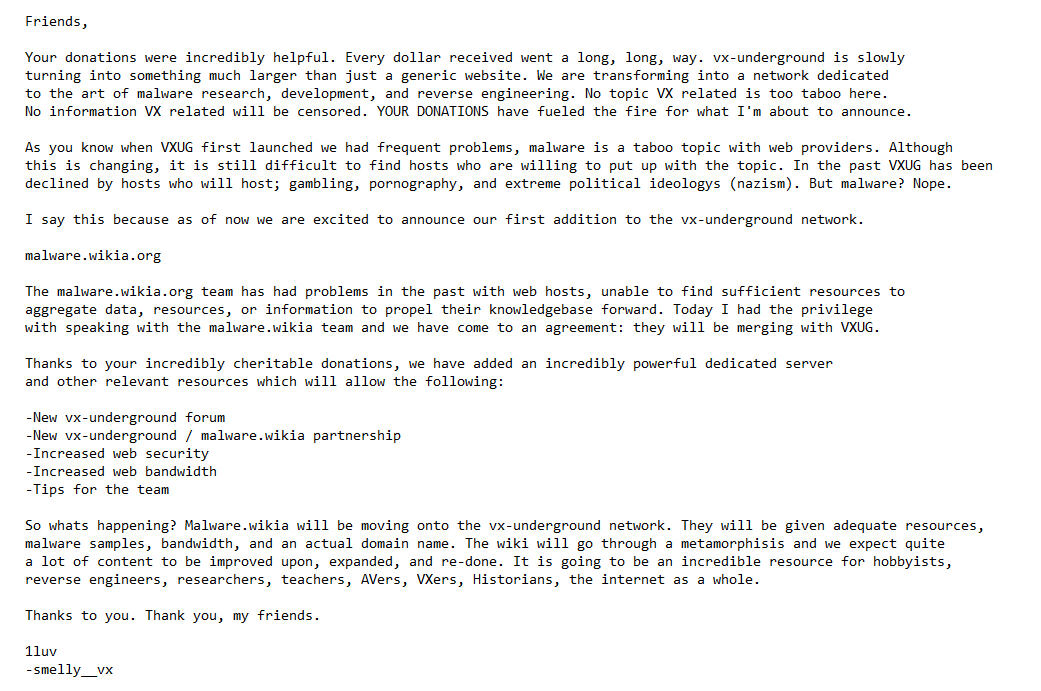 Friends,

Your donations were incredibly helpful. Every dollar received went a long, long, way. vx-underground is slowly turning into something much larger than just a generic website. We are transforming into a network dedicated to the art of malware research, development, and reverse engineering. No topic VX related is too taboo here. No information VX related will be censored. YOUR DONATIONS have fueled the fire for what I'm about to announce.

As you know when VXUG first launched we had frequent problems, malware is a taboo topic with web providers. Although this is changing, it is still difficult to find hosts who are willing to put up with the topic. In the past VXUG has been declined by hosts who will host; gambling, pornography, and extreme political ideologys (nazism). But malware? Nope.

I say this because as of now we are excited to announce our first addition to the vx-underground network.

malware.wikia.org

The malware.wikia.org team has had problems in the past with web hosts, unable to find sufficient resources to aggregate data, resources, or information to propel their knowledgebase forward. Today I had the privilege with speaking with the malware.wikia team and we have come to an agreement: they will be merging with VXUG.

Thanks to your incredibly cheritable donations, we have added an incredibly powerful dedicated server and other relevant resources which will allow the following:

-New vx-underground forum
-New vx-underground / malware.wikia partnership
-Increased web security
-Increased web bandwidth
-Tips for the team

So whats happening? Malware.wikia will be moving onto the vx-underground network. They will be given adequate resources, malware samples, bandwidth, and an actual domain name. The wiki will go through a metamorphisis and we expect quite a lot of content to be improved upon, expanded, and re-done. It is going to be an incredible resource for hobbyists, reverse engineers, researchers, teachers, AVers, VXers, Historians, the internet as a whole.

Thanks to you. Thank you, my friends.

1luv
-smelly__vx